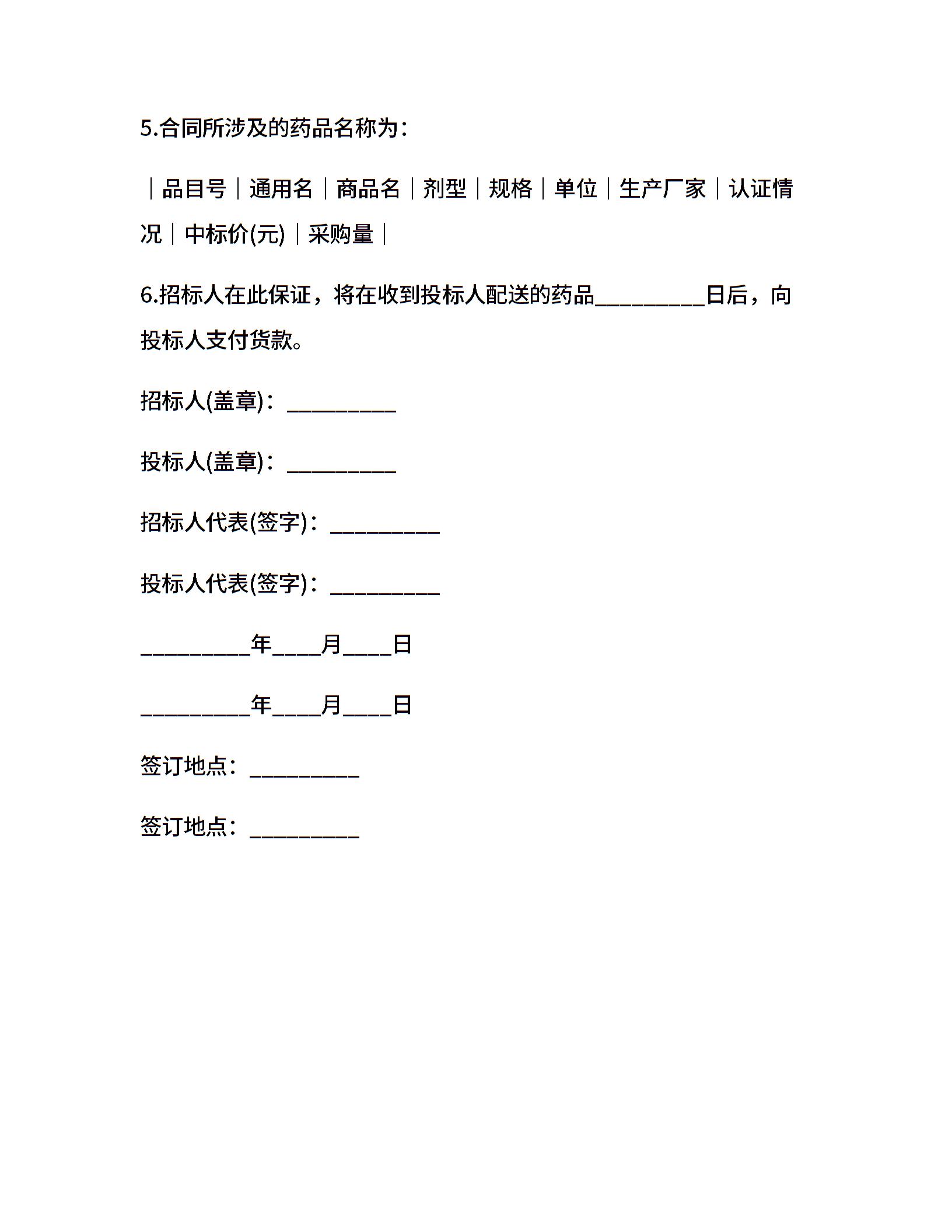 5.合同所涉及的药品名称为：

｜品目号｜通用名｜商品名｜剂型｜规格｜单位｜生产厂家｜认证情况｜中标价(元)｜采购量｜

6.招标人在此保证，将在收到投标人配送的药品__________日后，向投标人支付货款。

招标人(盖章)：__________

投标人(盖章)：__________

招标人代表(签字)：__________

投标人代表(签字)：__________

__________年____月____日

__________年____月____日

签订地点：__________

签订地点：__________